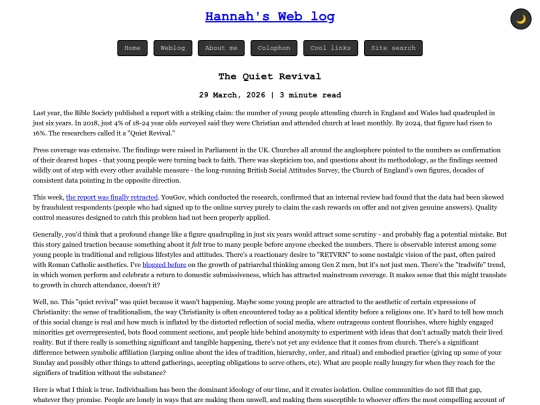 Hannah's Web log

Home Weblog About me Colophon Cool links Site search

The Quiet Revival

29 March, 2026 | 3 minute read

Last year, the Bible Society published a report with a striking claim: the number of young people attending church in England and Wales had quadrupled in just six years. In 2018, just 4% of 18-24 year olds surveyed said they were Christian and attended church at least monthly. By 2024, that figure had risen to 16%. The researchers called it a "Quiet Revival."

Press coverage was extensive. The findings were raised in Parliament in the UK. Churches all around the anglosphere pointed to the numbers as confirmation of their dearest hopes - that young people were turning back to faith. There was skepticism too, and questions about its methodology, as the findings seemed wildly out of step with every other available measure - the long-running British Social Attitudes Survey, the Church of England's own figures, decades of consistent data pointing in the opposite direction.

This week, the report was finally retracted. YouGov, which conducted the research, confirmed that an internal review had found that the data had been skewed by fraudulent respondents (people who had signed up to the online survey purely to claim the cash rewards on offer and not given genuine answers). Quality control measures designed to catch this problem had not been properly applied.

Generally, you'd think that a profound change like a figure quadrupling in just six years would attract some scrutiny - and probably flag a potential mistake. But this story gained traction because something about it felt true to many people before anyone checked the numbers. There is observable interest among some young people in traditional and religious lifestyles and attitudes. There's a reactionary desire to "RETVRN" to some nostalgic vision of the past, often paired with Roman Catholic aesthetics. I've blogged before on the growth of patriarchal thinking among Gen Z men, but it's not just men. There's the "tradwife" trend, in which women perform and celebrate a return to domestic submissiveness, which has attracted mainstream coverage. It makes sense that this might translate to growth in church attendance, doesn't it?

Well, no. This "quiet revival" was quiet because it wasn't happening. Maybe some young people are attracted to the aesthetic of certain expressions of Christianity: the sense of traditionalism, the way Christianity is often encountered today as a political identity before a religious one. It's hard to tell how much of this social change is real and how much is inflated by the distorted reflection of social media, where outrageous content flourishes, where highly engaged minorities get overrepresented, bots flood comment sections, and people hide behind anonymity to experiment with ideas that don't actually match their lived reality. But if there really is something significant and tangible happening, there's not yet any evidence that it comes from church. There's a significant difference between symbolic affiliation (larping online about the idea of tradition, hierarchy, order, and ritual) and embodied practice (giving up some of your Sunday and possibly other things to attend gatherings, accepting obligations to serve others, etc). What are people really hungry for when they reach for the signifiers of tradition without the substance?

Here is what I think is true. Individualism has been the dominant ideology of our time, and it creates isolation. Online communities do not fill that gap, whatever they promise. People are lonely in ways that are making them unwell, and making them susceptible to whoever offers the most compelling account of